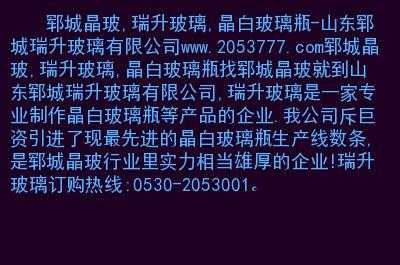 郓城晶玻，瑞升玻璃，晶白玻璃瓶-山东郓城瑞升玻璃有限公司www.2053777.com郓城晶玻，瑞升玻璃，晶白玻璃瓶找郓城晶玻就到山东郓城瑞升玻璃有限公司，瑞升玻璃是一家专业制作晶白玻璃瓶等产品的企业.我公司斥巨资引进了现最先进的晶白玻璃瓶生产线数条，是郓城晶玻行业里实力相当雄厚的企业!瑞升玻璃订购热线:0530-2053001。